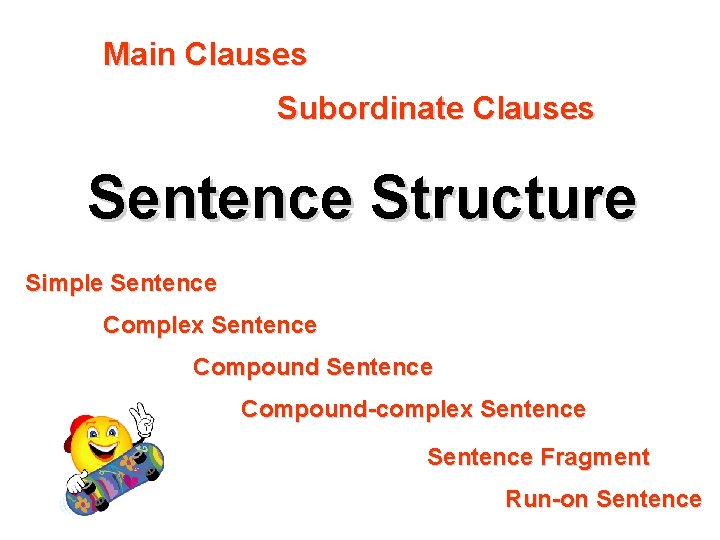 Main Clauses

Subordinate Clauses

Sentence Structure

Simple Sentence

Complex Sentence

Compound Sentence

Compound-complex Sentence

Sentence Fragment

Run-on Sentence